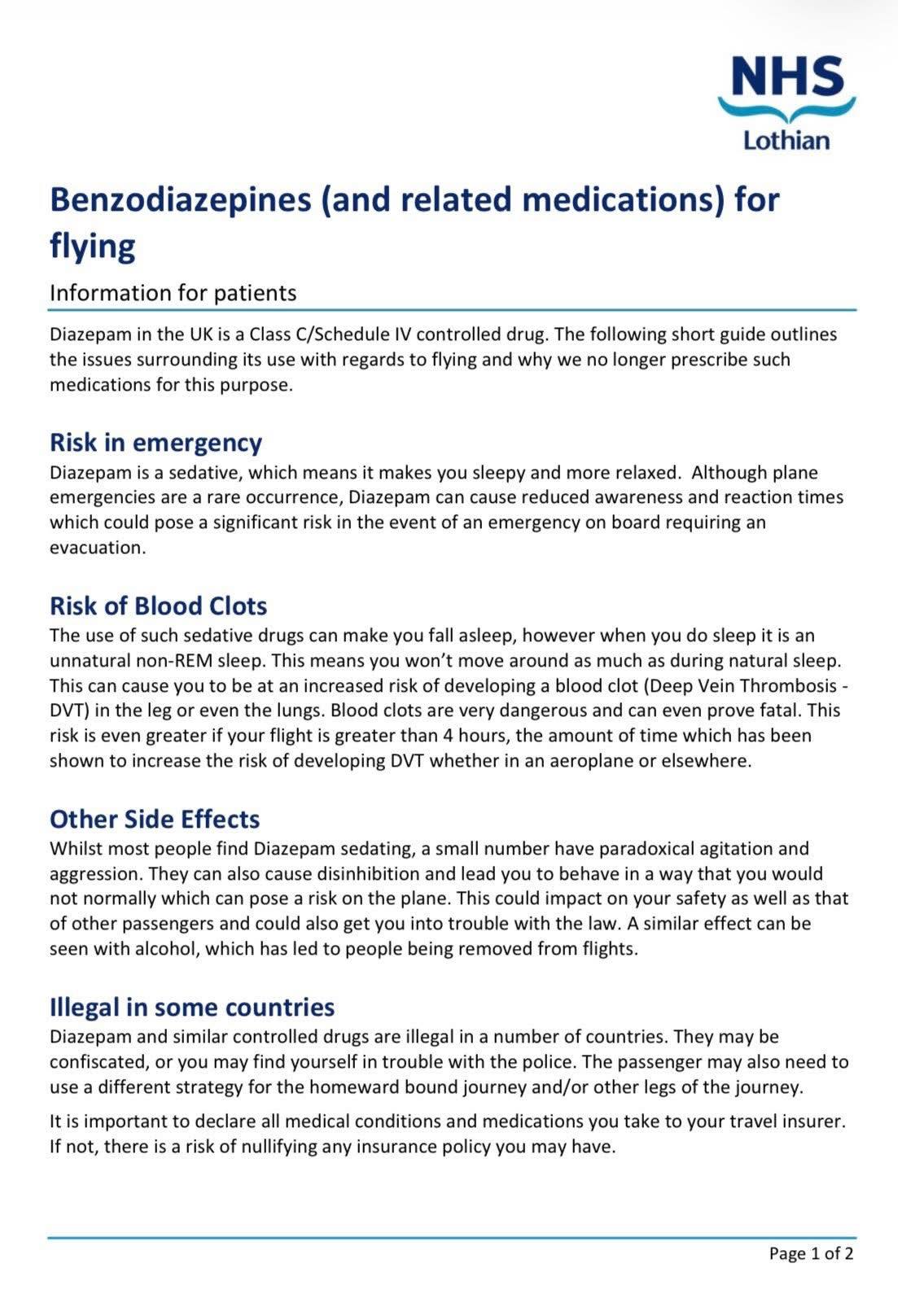 NHS
Lothian

Benzodiazepines (and related medications) for flying

Information for patients

Diazepam in the UK is a Class C/Schedule IV controlled drug. The following short guide outlines the issues surrounding its use with regards to flying and why we no longer prescribe such medications for this purpose.

Risk in emergency
Diazepam is a sedative, which means it makes you sleepy and more relaxed. Although plane emergencies are a rare occurrence, Diazepam can cause reduced awareness and reaction times which could pose a significant risk in the event of an emergency on board requiring an evacuation.

Risk of Blood Clots
The use of such sedative drugs can make you fall asleep, however when you do sleep it is an unnatural non-REM sleep. This means you won't move around as much as during natural sleep. This can cause you to be at an increased risk of developing a blood clot (Deep Vein Thrombosis - DVT) in the leg or even the lungs. Blood clots are very dangerous and can even prove fatal. This risk is even greater if your flight is greater than 4 hours, the amount of time which has been shown to increase the risk of developing DVT whether in an aeroplane or elsewhere.

Other Side Effects
Whilst most people find Diazepam sedating, a small number have paradoxical agitation and aggression. They can also cause disinhibition and lead you to behave in a way that you would not normally which can pose a risk on the plane. This could impact on your safety as well as that of other passengers and could also get you into trouble with the law. A similar effect can be seen with alcohol, which has led to people being removed from flights.

Illegal in some countries
Diazepam and similar controlled drugs are illegal in a number of countries. They may be confiscated, or you may find yourself in trouble with the police. The passenger may also need to use a different strategy for the homeward bound journey and/or other legs of the journey.

It is important to declare all medical conditions and medications you take to your travel insurer. If not, there is a risk of nullifying any insurance policy you may have.

Page 1 of 2